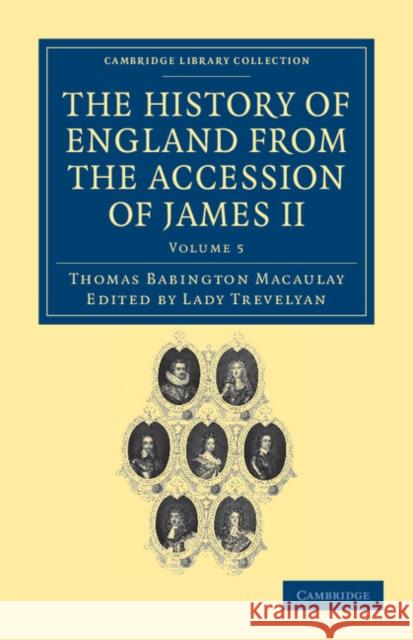 CAMBRIDGE LIBRARY COLLECTION

THE HISTORY OF ENGLAND FROM THE ACCESSION OF JAMES II

VOLUME 5

THOMAS BABINGTON MACAULAY
EDITED BY LADY TREVELYAN

CAMBRIDGE